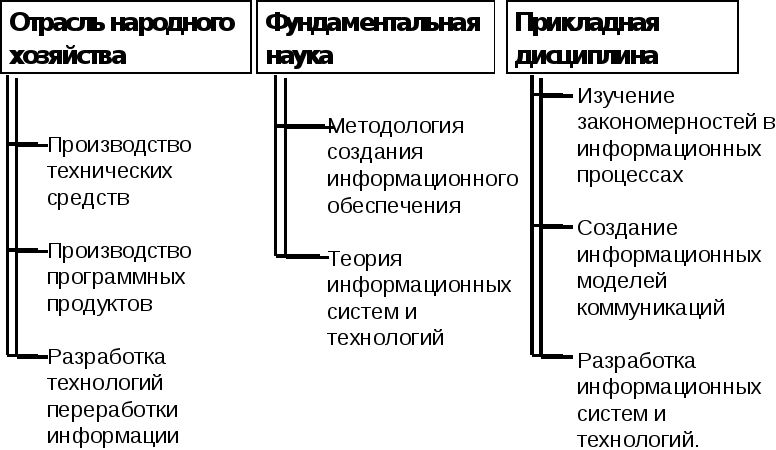 Отрасль народного хозяйства

Производство технических средств

Производство программных продуктов

Разработка технологий переработки информации

Фундаментальная наука

Методология создания информационного обеспечения

Теория информационных систем и технологий

Прикладная дисциплина

Изучение закономерностей в информационных процессах

Создание информационных моделей коммуникаций

Разработка информационных систем и технологий.